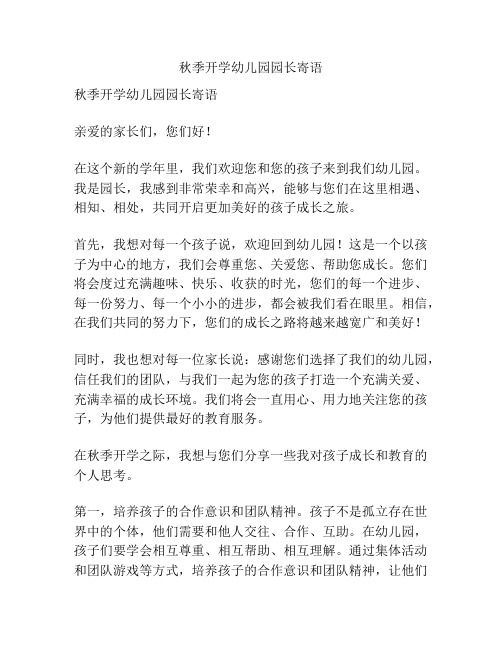 秋季开学幼儿园园长寄语

秋季开学幼儿园园长寄语

亲爱的家长们，您们好！

在这个新的学年里，我们欢迎您和您的孩子来到我们幼儿园。我是园长，我感到非常荣幸和高兴，能够与您们在这里相遇、相知、相处，共同开启更加美好的孩子成长之旅。

首先，我想对每一个孩子说，欢迎回到幼儿园！这是一个以孩子为中心的地方，我们会尊重您、关爱您、帮助您成长。您们将会度过充满趣味、快乐、收获的时光，您们的每一个进步、每一份努力、每一个小小的进步，都会被我们看在眼里。相信，在我们共同的努力下，您们的成长之路将越来越宽广和美好！

同时，我也想对每一位家长说：感谢您们选择了我们的幼儿园，信任我们的团队，与我们一起为您的孩子打造一个充满关爱、充满幸福的成长环境。我们将会一直用心、用力地关注您的孩子，为他们提供最好的教育服务。

在秋季开学之际，我想与您们分享一些我对孩子成长和教育的个人思考。

第一，培养孩子的合作意识和团队精神。孩子不是孤立存在世界中的个体，他们需要和他人交往、合作、互助。在幼儿园，孩子们要学会相互尊重、相互帮助、相互理解。通过集体活动和团队游戏等方式，培养孩子的合作意识和团队精神，让他们